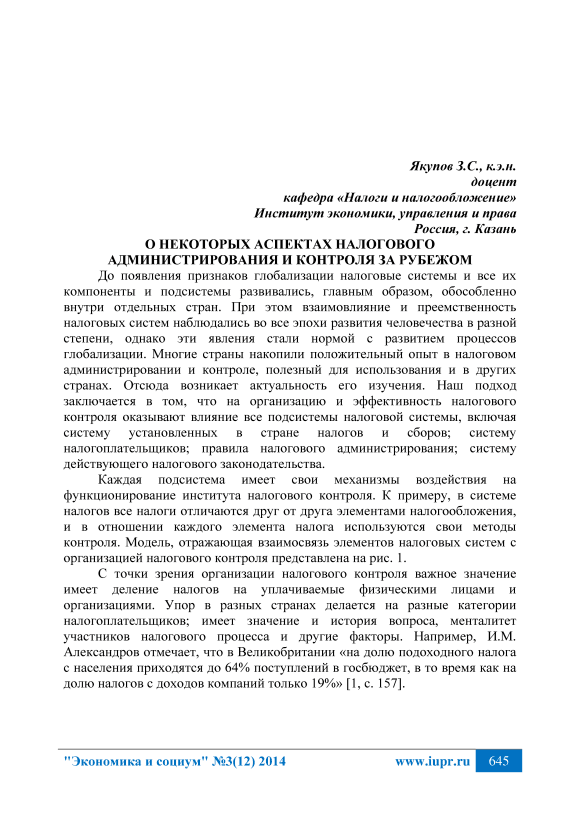 Якупов З.С., к.э.н.
доцент
кафедра «Налоги и налогообложение»
Институт экономики, управления и права
Россия, г. Казань

О НЕКОТОРЫХ АСПЕКТАХ НАЛОГОВОГО АДМИНИСТРИРОВАНИЯ И КОНТРОЛЯ ЗА РУБЕЖОМ

До появления признаков глобализации налоговые системы и все их компоненты и подсистемы развивались, главным образом, обособленно внутри отдельных стран. При этом взаимовлияние и преемственность налоговых систем наблюдались во все эпохи развития человечества в разной степени, однако эти явления стали нормой с развитием процессов глобализации. Многие страны накопили положительный опыт в налоговом администрировании и контроле, полезный для использования и в других странах. Отсюда возникает актуальность его изучения. Наш подход заключается в том, что на организацию и эффективность налогового контроля оказывают влияние все подсистемы налоговой системы, включая систему установленных в стране налогов и сборов; систему налогоплательщиков; правила налогового администрирования; систему действующего налогового законодательства.

Каждая подсистема имеет свои механизмы воздействия на функционирование института налогового контроля. К примеру, в системе налогов все налоги отличаются друг от друга элементами налогообложения, и в отношении каждого элемента налога используются свои методы контроля. Модель, отражающая взаимосвязь элементов налоговых систем с организацией налогового контроля представлена на рис. 1.

С точки зрения организации налогового контроля важное значение имеет деление налогов на уплачиваемые физическими лицами и организациями. Упор в разных странах делается на разные категории налогоплательщиков; имеет значение и история вопроса, менталитет участников налогового процесса и другие факторы. Например, И.М. Александров отмечает, что в Великобритании «на долю подоходного налога с населения приходятся до 64% поступлений в госбюджет, в то время как на долю налогов с доходов компаний только 19%» [1, с. 157].

"Экономика и социум" №3(12) 2014 www.iupr.ru 645